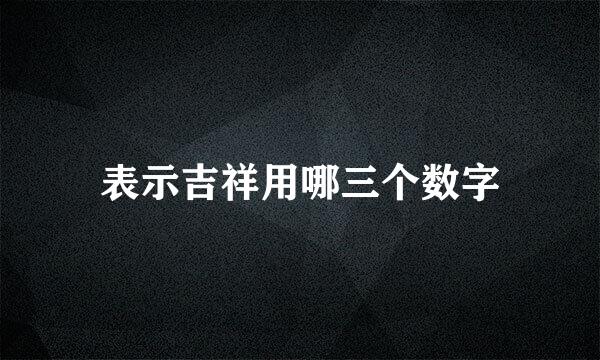 表示吉祥用哪三个数字